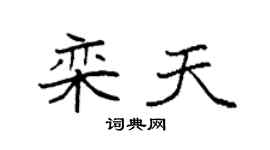 栾天

词典网